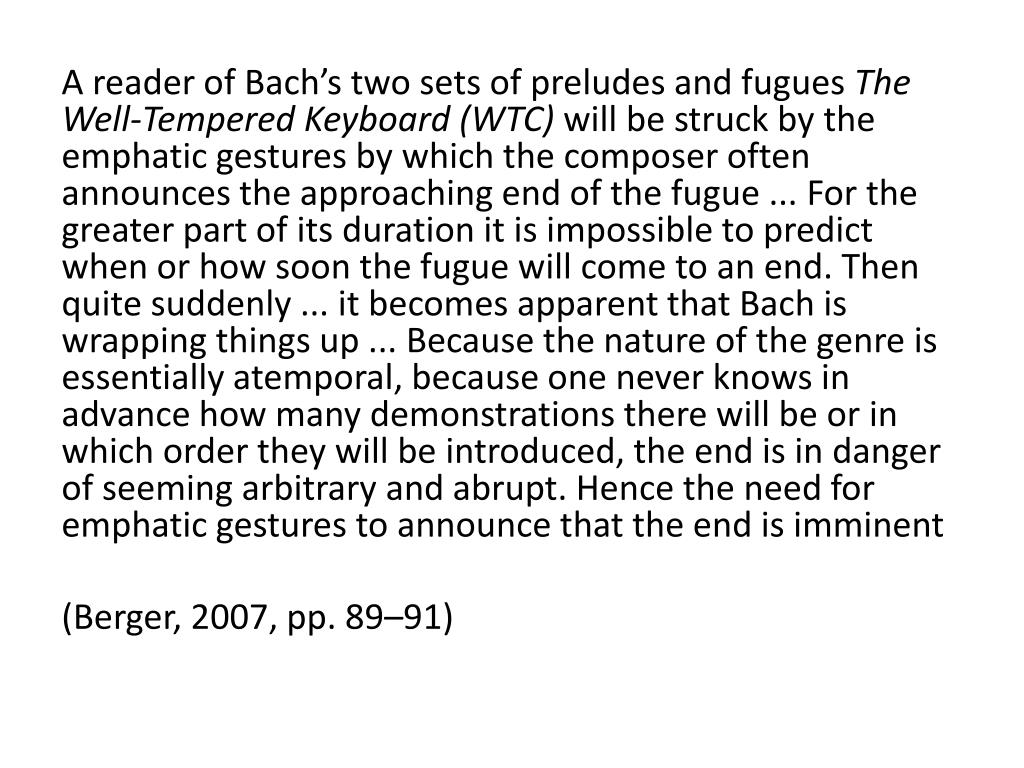 A reader of Bach’s two sets of preludes and fugues The Well-Tempered Keyboard (WTC) will be struck by the emphatic gestures by which the composer often announces the approaching end of the fugue ... For the greater part of its duration it is impossible to predict when or how soon the fugue will come to an end. Then quite suddenly ... it becomes apparent that Bach is wrapping things up ... Because the nature of the genre is essentially atemporal, because one never knows in advance how many demonstrations there will be or in which order they will be introduced, the end is in danger of seeming arbitrary and abrupt. Hence the need for emphatic gestures to announce that the end is imminent

(Berger, 2007, pp. 89–91)